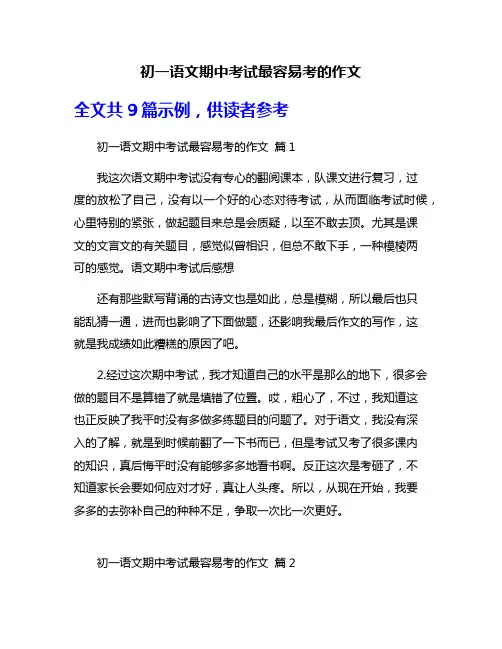 初一语文期中考试最容易考的作文

全文共 9 篇示例，供读者参考

初一语文期中考试最容易考的作文 篇 1

我这次语文期中考试没有专心的翻阅课本，队课文进行复习，过度的放松了自己，没有以一个好的心态对待考试，从而面临考试时候，心里特别的紧张，做起题目来总是会质疑，以至不敢去顶。尤其是课文的文言文的有关题目，感觉似曾相识，但总不敢下手，一种模棱两可的感觉。语文期中考试后感想

还有那些默写背诵的古诗文也是如此，总是模糊，所以最后也只能乱猜一通，进而也影响了下面做题，还影响我最后作文的写作，这就是我成绩如此糟糕的原因了吧。

2.经过这次期中考试，我才知道自己的水平是那么的地下，很多会做的题目不是算错了就是填错了位置。哎，粗心了，不过，我知道这也正反映了我平时没有多做多练题目的问题了。对于语文，我没有深入的了解，就是到时候前翻了一下书而已，但是考试又考了很多课内的知识，真后悔平时没有能够多多地看书啊。反正这次是考砸了，不知道家长会要如何应对才好，真让人头疼。所以，从现在开始，我要多多的去弥补自己的种种不足，争取一次比一次更好。

初一语文期中考试最容易考的作文 篇 2